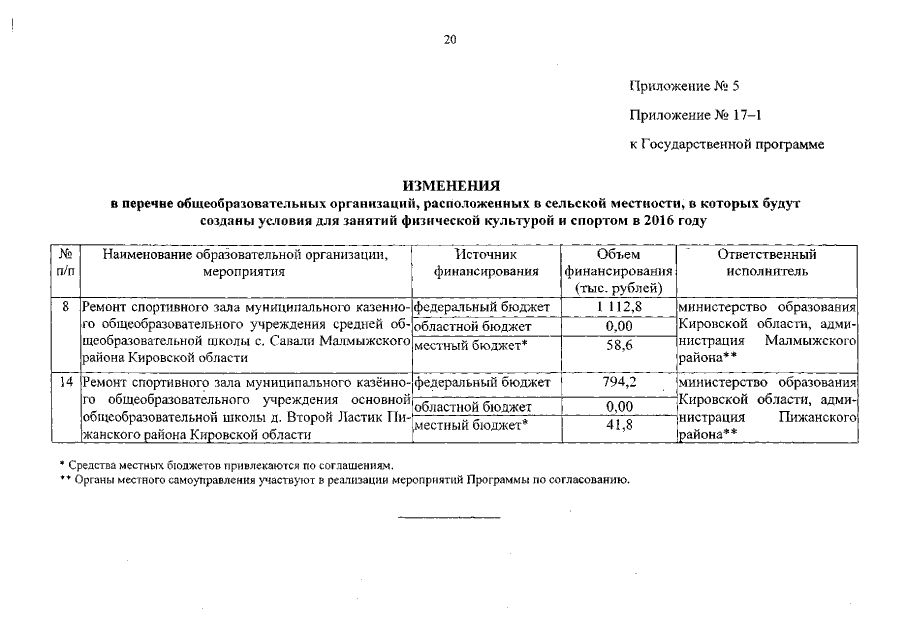 20

Приложение № 5

Приложение № 17–1

к Государственной программе

ИЗМЕНЕНИЯ
в перечне общеобразовательных организаций, расположенных в сельской местности, в которых будут созданы условия для занятий физической культурой и спортом в 2016 году

| № п/п | Наименование образовательной организации, мероприятия | Источник финансирования | Объем финансирования (тыс. рублей) | Ответственный исполнитель |
|---|---|---|---|---|
| 8 | Ремонт спортивного зала муниципального казенного общеобразовательного учреждения средней общеобразовательной школы с. Савали Малмыжского района Кировской области | федеральный бюджет | 1 112,8 | министерство образования Кировской области, администрация Малмыжского района** |
| | | областной бюджет | 0,00 | |
| | | местный бюджет* | 58,6 | |
| 14 | Ремонт спортивного зала муниципального казённого общеобразовательного учреждения основной общеобразовательной школы д. Второй Ластик Пижанского района Кировской области | федеральный бюджет | 794,2 | министерство образования Кировской области, администрация Пижанского района** |
| | | областной бюджет | 0,00 | |
| | | местный бюджет* | 41,8 | |

* Средства местных бюджетов привлекаются по соглашениям.
** Органы местного самоуправления участвуют в реализации мероприятий Программы по согласованию.